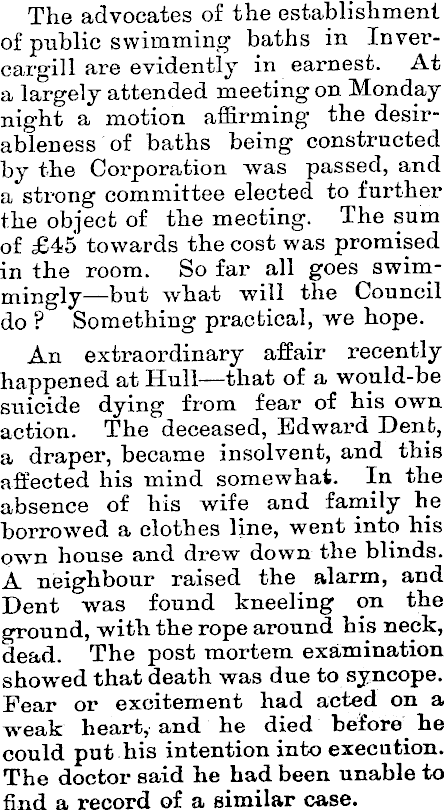 The advocates of the establishment of public swimming baths in Invercargill are evidently in earnest. At a largely attended meeting on Monday night a motion affirming the desirableness of baths being constructed by the Corporation was passed, and a strong committee elected to further the object of the meeting. The sum of £45 towards the cost was promised in the room. So far all goes swimmingly—but what will the Council do? Something practical, we hope.

An extraordinary affair recently happened at Hull—that of a would-be suicide dying from fear of his own action. The deceased, Edward Dent, a draper, became insolvent, and this affected his mind somewhat. In the absence of his wife and family he borrowed a clothes line, went into his own house and drew down the blinds. A neighbour raised the alarm, and Dent was found kneeling on the ground, with the rope around his neck, dead. The post mortem examination showed that death was due to syncope. Fear or excitement had acted on a weak heart, and he died before he could put his intention into execution. The doctor said he had been unable to find a record of a similar case.